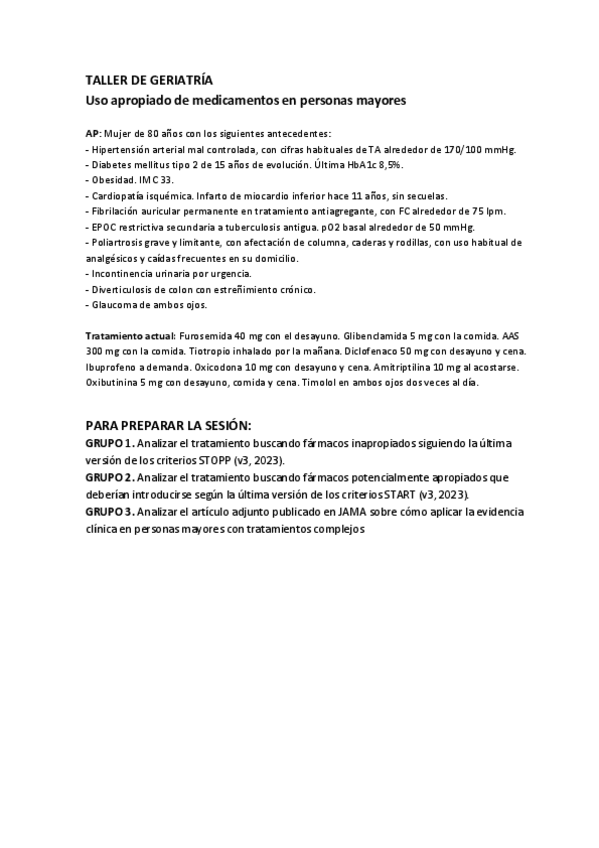 TALLER DE GERIATRÍA
Uso apropiado de medicamentos en personas mayores

AP: Mujer de 80 años con los siguientes antecedentes:
- Hipertensión arterial mal controlada, con cifras habituales de TA alrededor de 170/100 mmHg.
- Diabetes mellitus tipo 2 de 15 años de evolución. Última HbA1c 8,5%.
- Obesidad. IMC 33.
- Cardiopatía isquémica. Infarto de miocardio inferior hace 11 años, sin secuelas.
- Fibrilación auricular permanente en tratamiento antiagregante, con FC alrededor de 75 lpm.
- EPOC restrictiva secundaria a tuberculosis antigua. pO2 basal alrededor de 50 mmHg.
- Poliartrosis grave y limitante, con afectación de columna, caderas y rodillas, con uso habitual de analgésicos y caídas frecuentes en su domicilio.
- Incontinencia urinaria por urgencia.
- Diverticulosis de colon con estreñimiento crónico.
- Glaucoma de ambos ojos.

Tratamiento actual: Furosemida 40 mg con el desayuno. Glibenclamida 5 mg con la comida. AAS 300 mg con la comida. Tiotropio inhalado por la mañana. Diclofenaco 50 mg con desayuno y cena. Ibuprofeno a demanda. Oxicodona 10 mg con desayuno y cena. Amitriptilina 10 mg al acostarse. Oxibutinina 5 mg con desayuno, comida y cena. Timolol en ambos ojos dos veces al día.

PARA PREPARAR LA SESIÓN:
GRUPO 1. Analizar el tratamiento buscando fármacos inapropiados siguiendo la última versión de los criterios STOPP (v3, 2023).
GRUPO 2. Analizar el tratamiento buscando fármacos potencialmente apropiados que deberían introducirse según la última versión de los criterios START (v3, 2023).
GRUPO 3. Analizar el artículo adjunto publicado en JAMA sobre cómo aplicar la evidencia clínica en personas mayores con tratamientos complejos